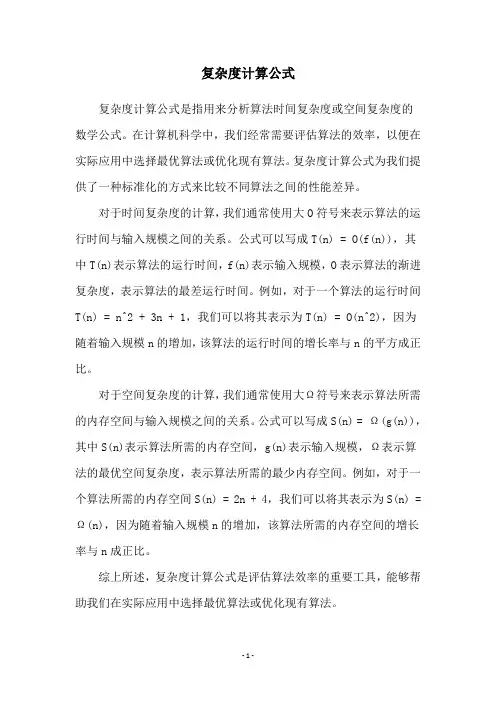 复杂度计算公式

复杂度计算公式是指用来分析算法时间复杂度或空间复杂度的数学公式。在计算机科学中，我们经常需要评估算法的效率，以便在实际应用中选择最优算法或优化现有算法。复杂度计算公式为我们提供了一种标准化的方式来比较不同算法之间的性能差异。

对于时间复杂度的计算，我们通常使用大 O 符号来表示算法的运行时间与输入规模之间的关系。公式可以写成 T(n) = O(f(n))，其中 T(n)表示算法的运行时间，f(n)表示输入规模，O 表示算法的渐进复杂度，表示算法的最差运行时间。例如，对于一个算法的运行时间 T(n) = n^2 + 3n + 1，我们可以将其表示为 T(n) = O(n^2)，因为随着输入规模 n 的增加，该算法的运行时间的增长率与 n 的平方成正比。

对于空间复杂度的计算，我们通常使用大Ω符号来表示算法所需的内存空间与输入规模之间的关系。公式可以写成 S(n) = Ω(g(n))，其中 S(n)表示算法所需的内存空间，g(n)表示输入规模，Ω表示算法的最优空间复杂度，表示算法所需的最少内存空间。例如，对于一个算法所需的内存空间 S(n) = 2n + 4，我们可以将其表示为 S(n) = Ω(n)，因为随着输入规模 n 的增加，该算法所需的内存空间的增长率与 n 成正比。

综上所述，复杂度计算公式是评估算法效率的重要工具，能够帮助我们在实际应用中选择最优算法或优化现有算法。

- 1 -